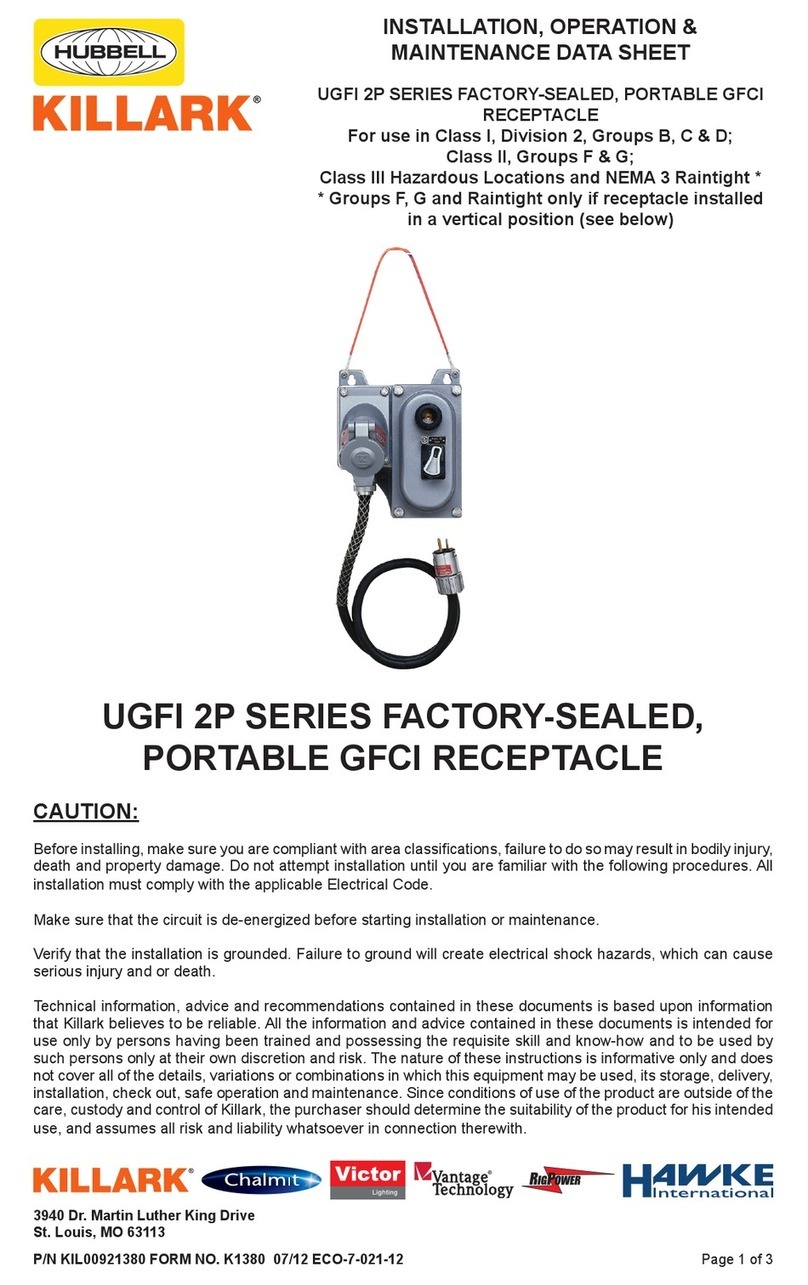 HUBBELL
KILLARK®

INSTALLATION, OPERATION & MAINTENANCE DATA SHEET

UGFI 2P SERIES FACTORY-SEALED, PORTABLE GFCI RECEPTACLE
For use in Class I, Division 2, Groups B, C & D;
Class II, Groups F & G;
Class III Hazardous Locations and NEMA 3 Raintight *
* Groups F, G and Raintight only if receptacle installed in a vertical position (see below)

UGFI 2P SERIES FACTORY-SEALED, PORTABLE GFCI RECEPTACLE

CAUTION:

Before installing, make sure you are compliant with area classifications, failure to do so may result in bodily injury, death and property damage. Do not attempt installation until you are familiar with the following procedures. All installation must comply with the applicable Electrical Code.

Make sure that the circuit is de-energized before starting installation or maintenance.

Verify that the installation is grounded. Failure to ground will create electrical shock hazards, which can cause serious injury and or death.

Technical information, advice and recommendations contained in these documents is based upon information that Killark believes to be reliable. All the information and advice contained in these documents is intended for use only by persons having been trained and possessing the requisite skill and know-how and to be used by such persons only at their own discretion and risk. The nature of these instructions is informative only and does not cover all of the details, variations or combinations in which this equipment may be used, its storage, delivery, installation, check out, safe operation and maintenance. Since conditions of use of the product are outside of the care, custody and control of Killark, the purchaser should determine the suitability of the product for his intended use, and assumes all risk and liability whatsoever in connection therewith.

KILLARK® Chalmit Victor Lighting Vantage® Technology RIGPOWER HAWKE International

3940 Dr. Martin Luther King Drive
St. Louis, MO 63113

P/N KIL00921380 FORM NO. K1380 07/12 ECO-7-021-12

Page 1 of 3